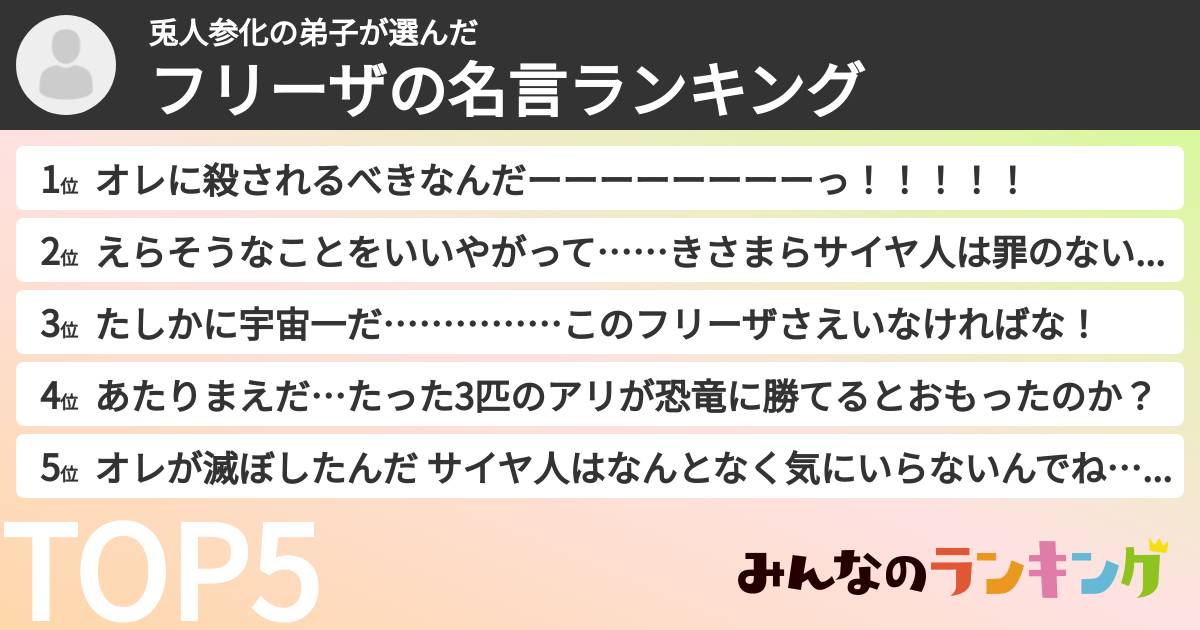 兎人参化の弟子が選んだ
フリーザの名言ランキング

1位 オレに殺されるべきなんだーーーーーーーーっ！！！！！

2位 えらそうなことをいいやがって……きさまらサイヤ人は罪のない...

3位 たしかに宇宙一だ……………このフリーザさえいなければな！

4位 あたりまえだ…たった3匹のアリが恐竜に勝てるとおもったのか？

5位 オレが滅ぼしたんだ サイヤ人はなんとなく気にいらないんでね…...

TOP5

みんなのランキング